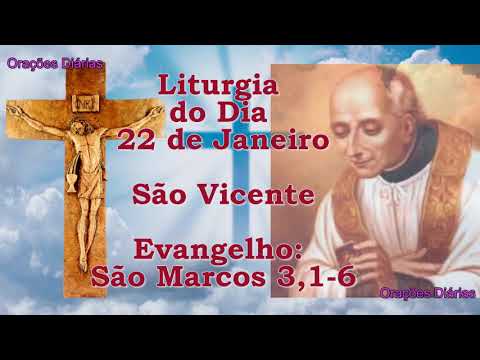 Orações Diárias

INRI

Liturgia do Dia 22 de Janeiro

São Vicente

Evangelho: São Marcos 3,1-6

Orações Diárias